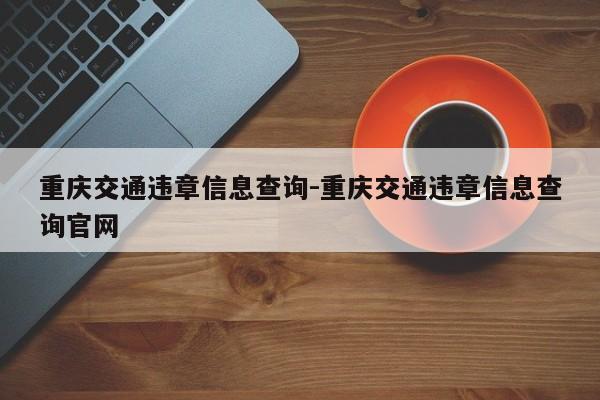 重庆交通违章信息查询-重庆交通违章信息查询官网